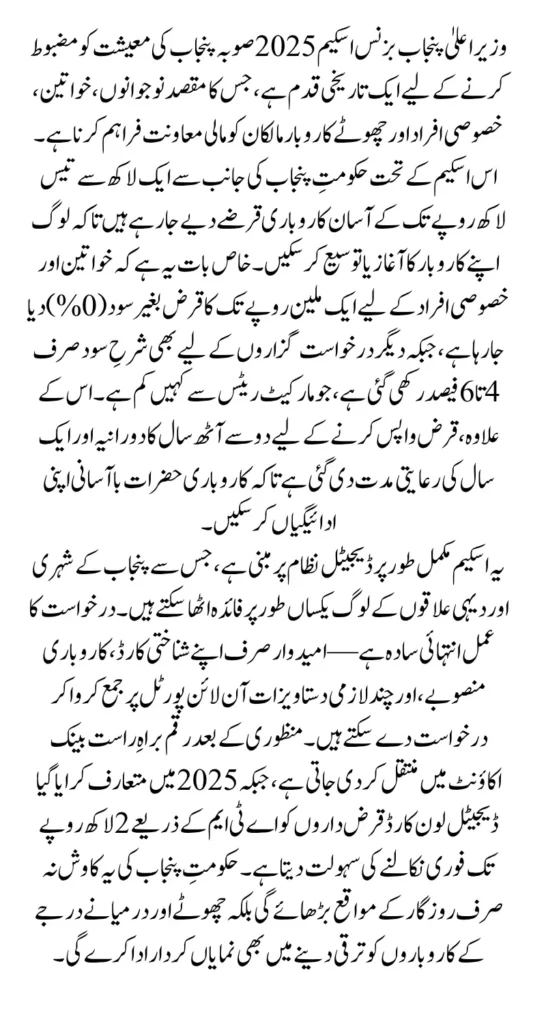 وزیر اعلیٰ پنجاب بزنس اسکیم 2025 صوبہ پنجاب کی معیشت کو مضبوط کرنے کے لیے ایک تاریخی قدم ہے، جس کا مقصد نوجوانوں، خواتین، خصوصی افراد اور چھوٹے کاروبار مالکان کو مالی معاونت فراہم کرنا ہے۔ اس اسکیم کے تحت حکومتِ پنجاب کی جانب سے ایک لاکھ سے تیس لاکھ روپے تک کے آسان کاروباری قرضے دیے جا رہے ہیں تاکہ لوگ اپنے کاروبار کا آغاز یا توسیع کر سکیں۔ خاص بات یہ ہے کہ خواتین اور خصوصی افراد کے لیے ایک ملین روپے تک کا قرض بغیر سود (0%) دیا جا رہا ہے، جبکہ دیگر درخواست گزاروں کے لیے بھی شرحِ سود صرف 4 تا 6 فیصد رکھی گئی ہے، جو مارکیٹ ریٹس سے کہیں کم ہے۔ اس کے علاوہ، قرض واپس کرنے کے لیے دو سے آٹھ سال کا دورانیہ اور ایک سال کی رعایتی مدت دی گئی ہے تاکہ کاروباری حضرات با آسانی اپنی ادائیگیاں کر سکیں۔

یہ اسکیم مکمل طور پر ڈیجیٹل نظام پر مبنی ہے، جس سے پنجاب کے شہری اور دیہی علاقوں کے لوگ یکساں طور پر فائدہ اٹھا سکتے ہیں۔ درخواست کا عمل انتہائی سادہ ہے—امیدوار صرف اپنے شناختی کارڈ، کاروباری منصوبے، اور چند لازمی دستاویزات آن لائن پورٹل پر جمع کروا کر درخواست دے سکتے ہیں۔ منظوری کے بعد رقم براہِ راست بینک اکاؤنٹ میں منتقل کر دی جاتی ہے، جبکہ 2025 میں متعارف کرایا گیا ڈیجیٹل لون کارڈ قرض داروں کو اے ٹی ایم کے ذریعے 2 لاکھ روپے تک فوری نکالنے کی سہولت دیتا ہے۔ حکومتِ پنجاب کی یہ کاوش نہ صرف روزگار کے مواقع بڑھائے گی بلکہ چھوٹے اور درمیانے درجے کے کاروباروں کو ترقی دینے میں بھی نمایاں کردار ادا کرے گی۔